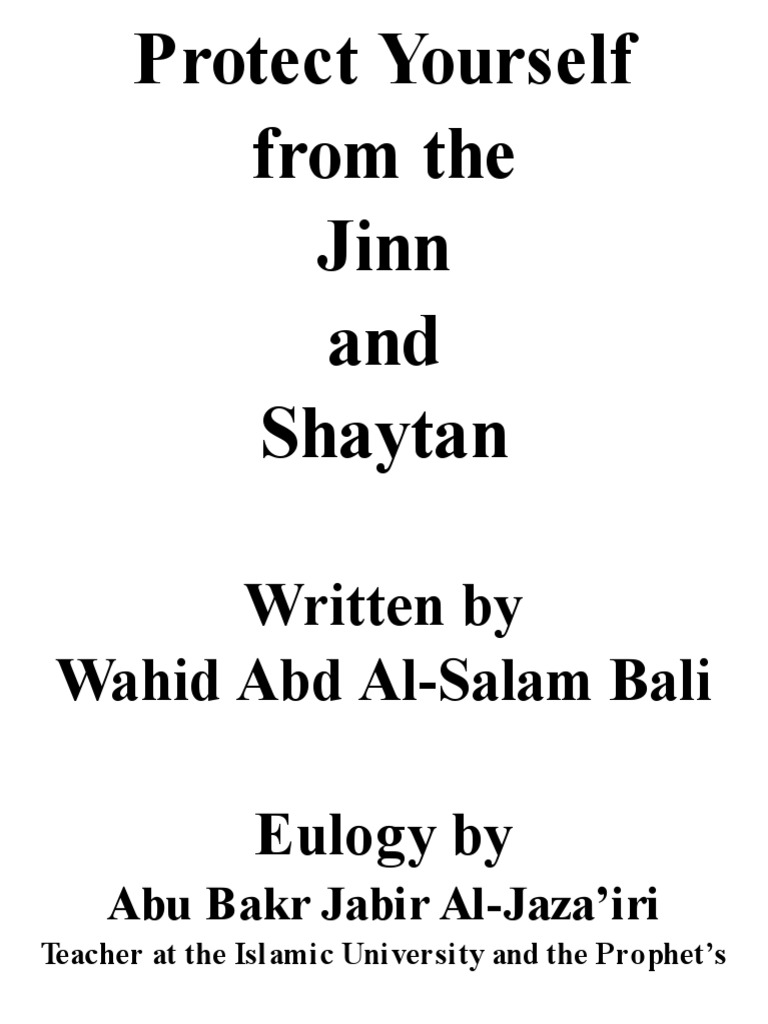 Protect Yourself
from the
Jinn
and
Shaytan

Written by
Wahid Abd Al-Salam Bali

Eulogy by
Abu Bakr Jabir Al-Jaza'iri
Teacher at the Islamic University and the Prophet's